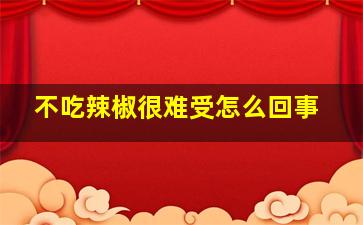 不吃辣椒很难受怎么回事